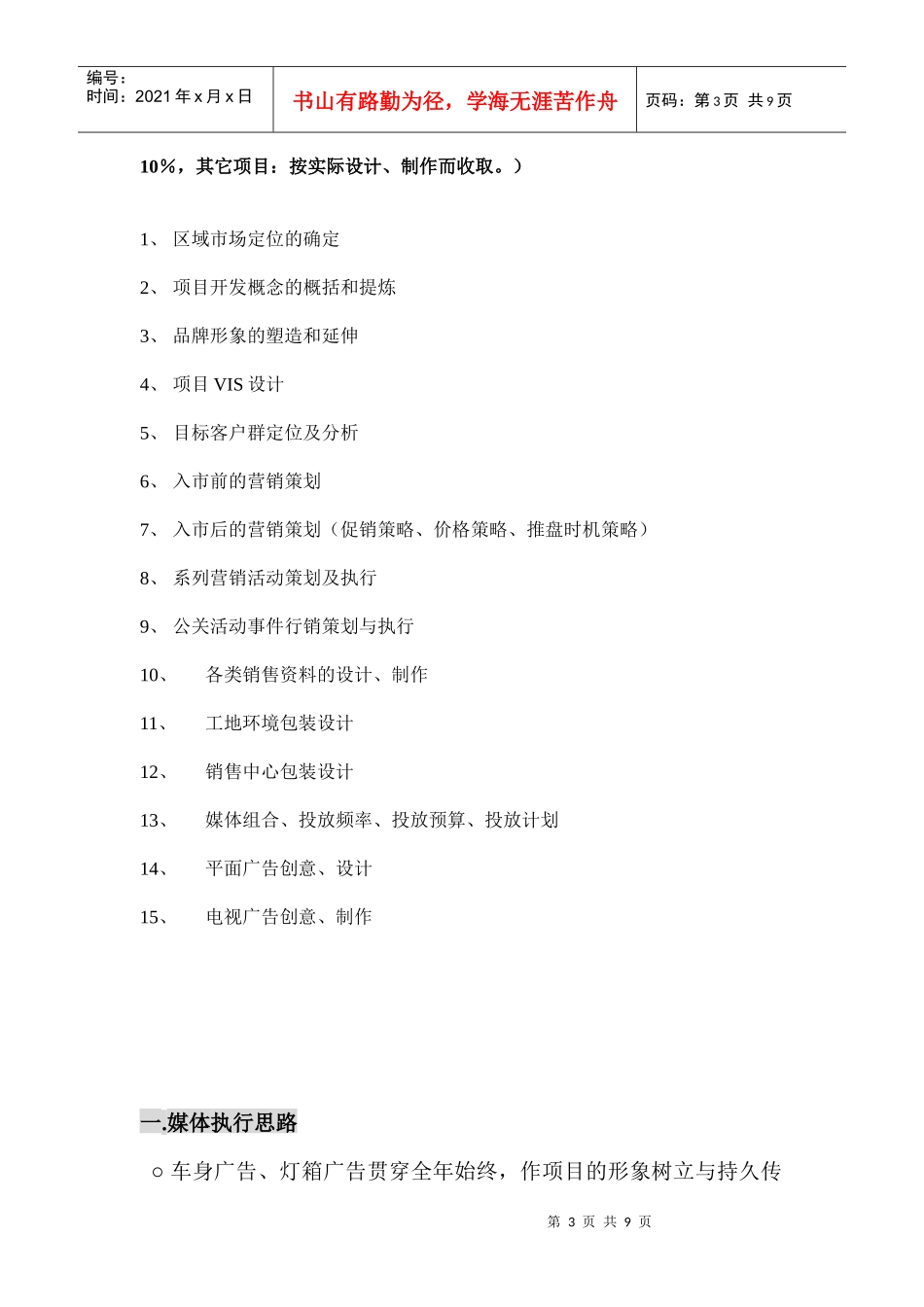 编号：
时间：2021 年 x 月 x 日

书山有路勤为径，学海无涯苦作舟

页码：第 3 页 共 9 页

10%，其它项目：按实际设计、制作而收取。）

1、 区域市场定位的确定

2、 项目开发概念的概括和提炼

3、 品牌形象的塑造和延伸

4、 项目 VIS 设计

5、 目标客户群定位及分析

6、 入市前的营销策划

7、 入市后的营销策划（促销策略、价格策略、推盘时机策略）

8、 系列营销活动策划及执行

9、 公关活动事件行销策划与执行

10、 各类销售资料的设计、制作

11、 工地环境包装设计

12、 销售中心包装设计

13、 媒体组合、投放频率、投放预算、投放计划

14、 平面广告创意、设计

15、 电视广告创意、制作

一.媒体执行思路

○ 车身广告、灯箱广告贯穿全年始终，作项目的形象树立与持久传

第 3 页 共 9 页